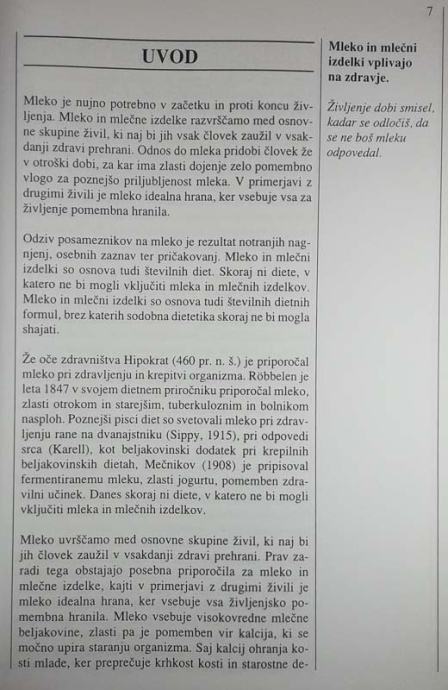 7

UVOD

Mleko je nujno potrebno v začetku in proti koncu življenja. Mleko in mlečne izdelke razvrščamo med osnovne skupine živil, ki naj bi jih vsak človek zaužil v vsakdanji zdravi prehrani. Odnos do mleka pridobi človek že v otroški dobi, za kar ima zlasti dojenje zelo pomembno vlogo za poznejšo priljubljenost mleka. V primerjavi z drugimi živili je mleko idealna hrana, ker vsebuje vsa za življenje pomembna hranila.

Odziv posameznikov na mleko je rezultat notranjih nagnjenj, osebnih zaznav ter pričakovanj. Mleko in mlečni izdelki so osnova tudi številnih diet. Skoraj ni diete, v katero ne bi mogli vključiti mleka in mlečnih izdelkov. Mleko in mlečni izdelki so osnova tudi številnih dietnih formul, brez katerih sodobna dietetika skoraj ne bi mogla shajati.

Že oče zdravništva Hipokrat (460 pr. n. š.) je priporočal mleko pri zdravljenju in krepitvi organizma. Röbbelen je leta 1847 v svojem dietnem priročniku priporočal mleko, zlasti otrokom in starejšim, tuberkuloznim in bolnikom nasploh. Poznejši pisci diet so svetovali mleko pri zdravljenju rane na dvanajstniku (Sippy, 1915), pri odpovedi srca (Karell), kot beljakovinski dodatek pri krepilnih beljakovinskih dietah, Mečnikov (1908) je pripisoval fermentiranemu mleku, zlasti jogurtu, pomemben zdravilni učinek. Danes skoraj ni diete, v katero ne bi mogli vključiti mleka in mlečnih izdelkov.

Mleko uvrščamo med osnovne skupine živil, ki naj bi jih človek zaužil v vsakdanji zdravi prehrani. Prav zaradi tega obstajajo posebna priporočila za mleko in mlečne izdelke, kajti v primerjavi z drugimi živili je mleko idealna hrana, ker vsebuje vsa življenjsko pomembna hranila. Mleko vsebuje visokovredne mlečne beljakovine, zlasti pa je pomemben vir kalcija, ki se močno upira staranju organizma. Saj kalcij ohranja kosti mlade, ker preprečuje krhkost kosti in starostne de-

Mleko in mlečni izdelki vplivajo na zdravje.

Življenje dobi smisel, kadar se odločiš, da se ne boš mleku odpovedal.